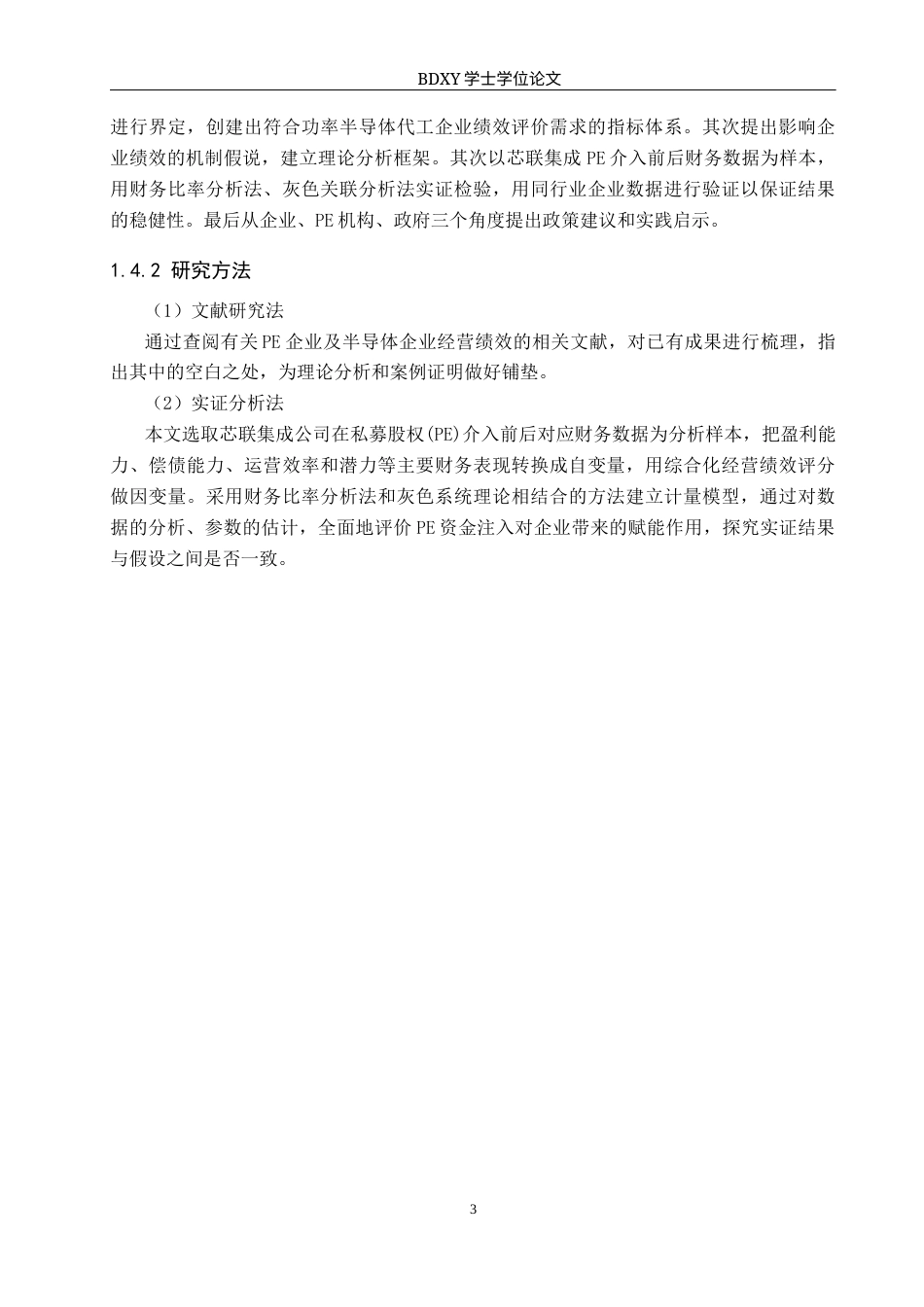 BDXY 学士学位论文

进行界定，创建出符合功率半导体代工企业绩效评价需求的指标体系。其次提出影响企业绩效的机制假说，建立理论分析框架。其次以芯联集成 PE 介入前后财务数据为样本，用财务比率分析法、灰色关联分析法实证检验，用同行业企业数据进行验证以保证结果的稳健性。最后从企业、PE 机构、政府三个角度提出政策建议和实践启示。

1.4.2 研究方法

（1）文献研究法

通过查阅有关 PE 企业及半导体企业经营绩效的相关文献，对已有成果进行梳理，指出其中的空白之处，为理论分析和案例证明做好铺垫。

（2）实证分析法

本文选取芯联集成公司在私募股权(PE)介入前后对应财务数据为分析样本，把盈利能力、偿债能力、运营效率和潜力等主要财务表现转换成自变量，用综合化经营绩效评分做因变量。采用财务比率分析法和灰色系统理论相结合的方法建立计量模型，通过对数据的分析、参数的估计，全面地评价 PE 资金注入对企业带来的赋能作用，探究实证结果与假设之间是否一致。

3